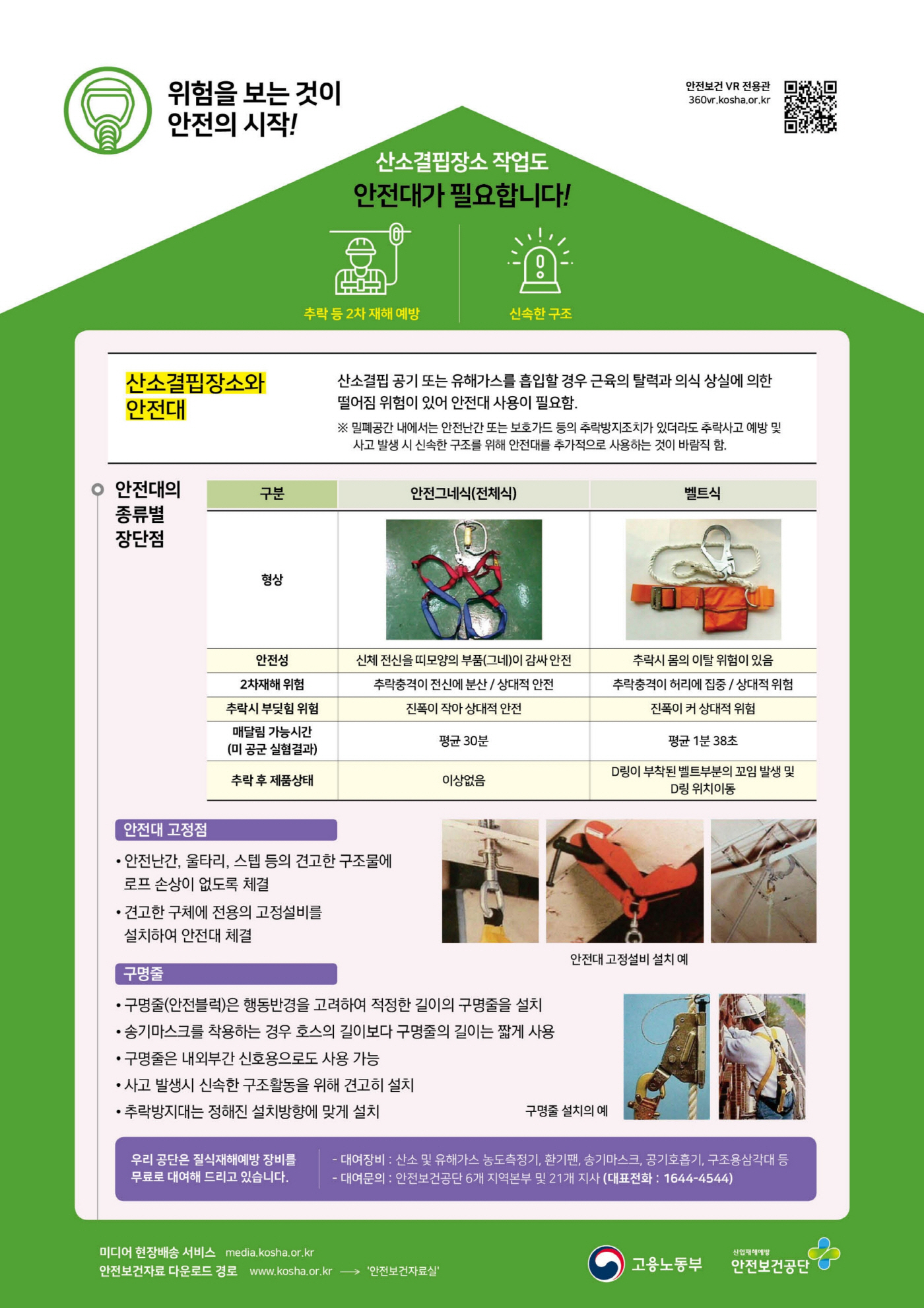 위험을 보는 것이
안전의 시작!

안전보건 VR 전용관
360vr.kosha.or.kr

산소결핍장소 작업도
안전대가 필요합니다!

추락 등 2차 재해 예방

신속한 구조

산소결핍장소와
안전대

산소결핍 공기 또는 유해가스를 흡입할 경우 근육의 탈력과 의식 상실에 의한 떨어짐 위험이 있어 안전대 사용이 필요함.

※ 밀폐공간 내에서는 안전난간 또는 보호가드 등의 추락방지조치가 있더라도 추락사고 예방 및 사고 발생 시 신속한 구조를 위해 안전대를 추가적으로 사용하는 것이 바람직 함.

안전대의
종류별
장단점

| 구분 | 안전그네식(전체식) | 벨트식 |
|---|---|---|
| 형상 | | |
| 안전성 | 신체 전신을 띠모양의 부품(그네)이 감싸 안전 | 추락시 몸의 이탈 위험이 있음 |
| 2차재해 위험 | 추락충격이 전신에 분산 / 상대적 안전 | 추락충격이 허리에 집중 / 상대적 위험 |
| 추락시 부딪힘 위험 | 진폭이 작아 상대적 안전 | 진폭이 커 상대적 위험 |
| 매달림 가능시간 (미 공군 실험결과) | 평균 30분 | 평균 1분 38초 |
| 추락 후 제품상태 | 이상없음 | D링이 부착된 벨트부분의 꼬임 발생 및 D링 위치이동 |

안전대 고정점

• 안전난간, 울타리, 스텝 등의 견고한 구조물에 로프 손상이 없도록 체결

• 견고한 구체에 전용의 고정설비를 설치하여 안전대 체결

안전대 고정설비 설치 예

구명줄

• 구명줄(안전블럭)은 행동반경을 고려하여 적정한 길이의 구명줄을 설치
• 송기마스크를 착용하는 경우 호스의 길이보다 구명줄의 길이는 짧게 사용
• 구명줄은 내외부간 신호용으로도 사용 가능
• 사고 발생시 신속한 구조활동을 위해 견고히 설치
• 추락방지대는 정해진 설치방향에 맞게 설치

구명줄 설치의 예

우리 공단은 질식재해예방 장비를 무료로 대여해 드리고 있습니다.

- 대여장비 : 산소 및 유해가스 농도측정기, 환기팬, 송기마스크, 공기호흡기, 구조용삼각대 등
- 대여문의 : 안전보건공단 6개 지역본부 및 21개 지사 (대표전화 : 1644-4544)

미디어 현장배송 서비스 media.kosha.or.kr
안전보건자료 다운로드 경로 www.kosha.or.kr → '안전보건자료실'

고용노동부
산업재해예방
안전보건공단